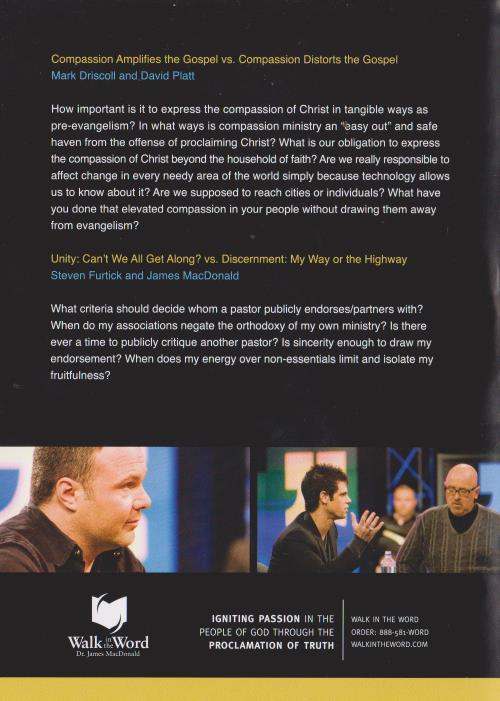 Compassion Amplifies the Gospel vs. Compassion Distorts the Gospel
Mark Driscoll and David Platt

How important is it to express the compassion of Christ in tangible ways as pre-evangelism? In what ways is compassion ministry an "easy out" and safe haven from the offense of proclaiming Christ? What is our obligation to express the compassion of Christ beyond the household of faith? Are we really responsible to affect change in every needy area of the world simply because technology allows us to know about it? Are we supposed to reach cities or individuals? What have you done that elevated compassion in your people without drawing them away from evangelism?

Unity: Can't We All Get Along? vs. Discernment: My Way or the Highway
Steven Furtick and James MacDonald

What criteria should decide whom a pastor publicly endorses/partners with? When do my associations negate the orthodoxy of my own ministry? Is there ever a time to publicly critique another pastor? Is sincerity enough to draw my endorsement? When does my energy over non-essentials limit and isolate my fruitfulness?

Walk in the Word
Dr. James MacDonald

IGNITING PASSION IN THE PEOPLE OF GOD THROUGH THE PROCLAMATION OF TRUTH

WALK IN THE WORD
ORDER: 888-581-WORD
WALKINTHEWORD.COM